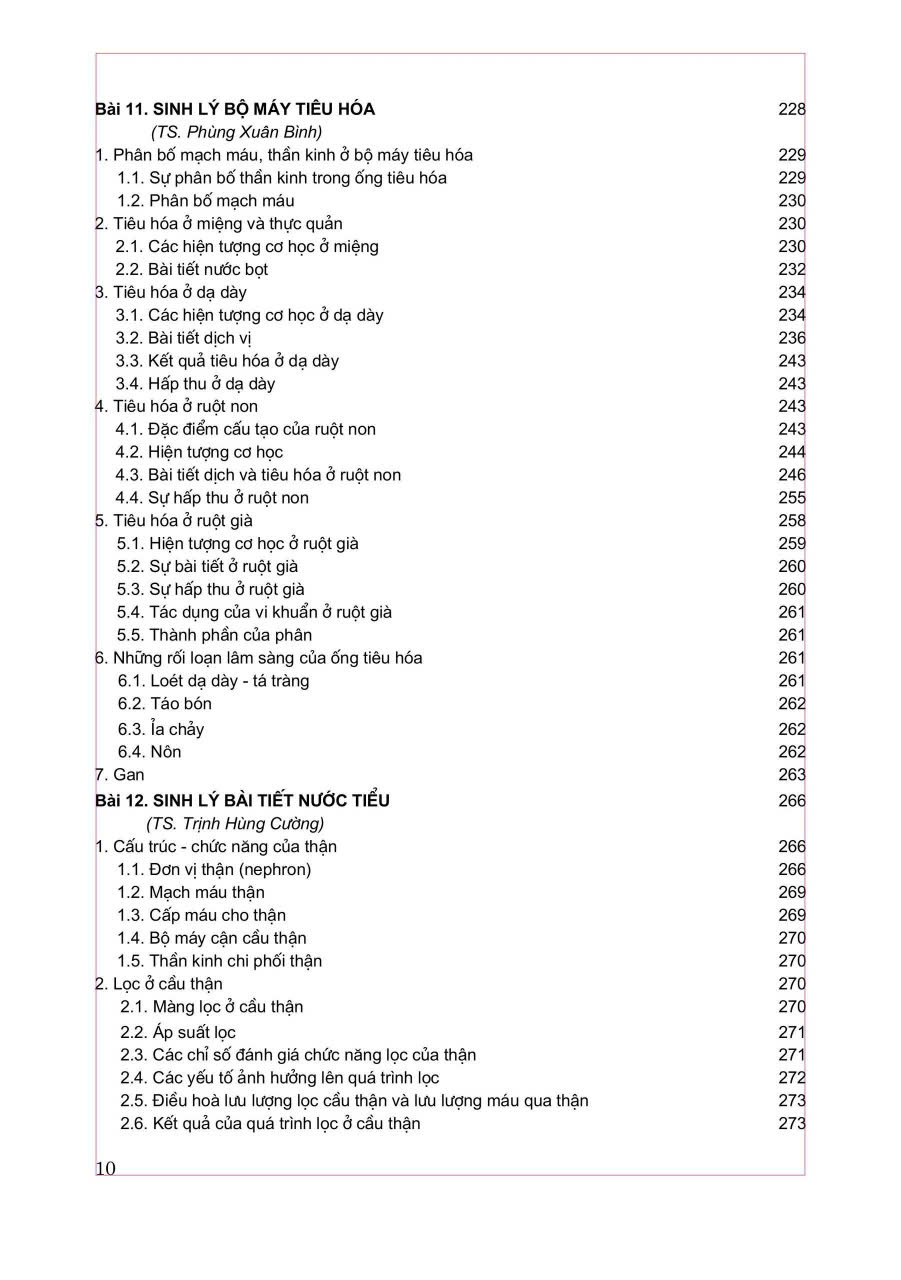 Bài 11. SINH LÝ BỘ MÁY TIÊU HÓA 228

(TS. Phùng Xuân Bình)

1. Phân bố mạch máu, thần kinh ở bộ máy tiêu hóa 229
1.1. Sự phân bố thần kinh trong ống tiêu hóa 229
1.2. Phân bố mạch máu 230
2. Tiêu hóa ở miệng và thực quản 230
2.1. Các hiện tượng cơ học ở miệng 230
2.2. Bài tiết nước bọt 232
3. Tiêu hóa ở dạ dày 234
3.1. Các hiện tượng cơ học ở dạ dày 234
3.2. Bài tiết dịch vị 236
3.3. Kết quả tiêu hóa ở dạ dày 243
3.4. Hấp thu ở dạ dày 243
4. Tiêu hóa ở ruột non 243
4.1. Đặc điểm cấu tạo của ruột non 243
4.2. Hiện tượng cơ học 244
4.3. Bài tiết dịch và tiêu hóa ở ruột non 246
4.4. Sự hấp thu ở ruột non 255
5. Tiêu hóa ở ruột già 258
5.1. Hiện tượng cơ học ở ruột già 259
5.2. Sự bài tiết ở ruột già 260
5.3. Sự hấp thu ở ruột già 260
5.4. Tác dụng của vi khuẩn ở ruột già 261
5.5. Thành phần của phân 261
6. Những rối loạn lâm sàng của ống tiêu hóa 261
6.1. Loét dạ dày - tá tràng 261
6.2. Táo bón 262
6.3. Ỉa chảy 262
6.4. Nôn 262
7. Gan 263

Bài 12. SINH LÝ BÀI TIẾT NƯỚC TIỂU 266

(TS. Trịnh Hùng Cường)

1. Cấu trúc - chức năng của thận 266
1.1. Đơn vị thận (nephron) 266
1.2. Mạch máu thận 269
1.3. Cấp máu cho thận 269
1.4. Bộ máy cận cầu thận 270
1.5. Thần kinh chi phối thận 270
2. Lọc ở cầu thận 270
2.1. Màng lọc ở cầu thận 270
2.2. Áp suất lọc 271
2.3. Các chỉ số đánh giá chức năng lọc của thận 271
2.4. Các yếu tố ảnh hưởng lên quá trình lọc 272
2.5. Điều hoà lưu lượng lọc cầu thận và lưu lượng máu qua thận 273
2.6. Kết quả của quá trình lọc ở cầu thận 273

10